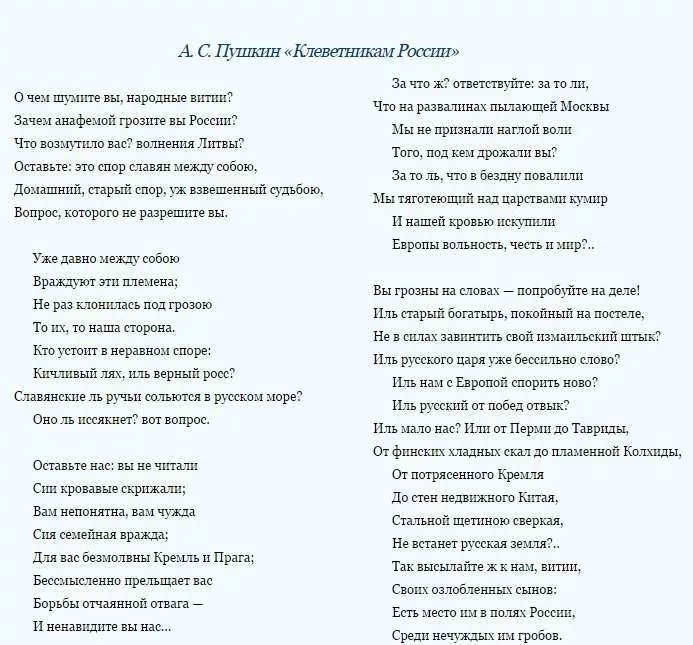 А. С. Пушкин «Клеветникам России»

О чем шумите вы, народные витии?
Зачем анафемой грозите вы России?
Что возмутило вас? волнения Литвы?
Оставьте: это спор славян между собою,
Домашний, старый спор, уж взвешенный судьбою,
Вопрос, которого не разрешите вы.

Уже давно между собою
Враждуют эти племена;
Не раз клонилась под грозою
То их, то наша сторона.
Кто устоит в неравном споре:
Кичливый лях, иль верный росс?
Славянские ль ручьи сольются в русском море?
Оно ль иссякнет? вот вопрос.

Оставьте нас: вы не читали
Сии кровавые скрижали;
Вам непонятна, вам чужда
Сия семейная вражда;
Для вас безмолвны Кремль и Прага;
Бессмысленно прельщает вас
Борьбы отчаянной отвага —
И ненавидите вы нас...

За что ж? ответствуйте: за то ли,
Что на развалинах пылающей Москвы
Мы не признали наглой воли
Того, под кем дрожали вы?
За то ль, что в бездну повалили
Мы тяготеющий над царствами кумир
И нашей кровью искупили
Европы вольность, честь и мир?..

Вы грозны на словах — попробуйте на деле!
Иль старый богатырь, покойный на постеле,
Не в силах завинтить свой измаильский штык?
Иль русского царя уже бессильно слово?
Иль нам с Европой спорить ново?
Иль русский от побед отвык?
Иль мало нас? Или от Перми до Тавриды,
От финских хладных скал до пламенной Колхиды,
От потрясенного Кремля
До стен недвижного Китая,
Стальной щетиною сверкая,
Не встанет русская земля?..
Так высылайте ж к нам, витии,
Своих озлобленных сынов:
Есть место им в полях России,
Среди нечуждых им гробов.